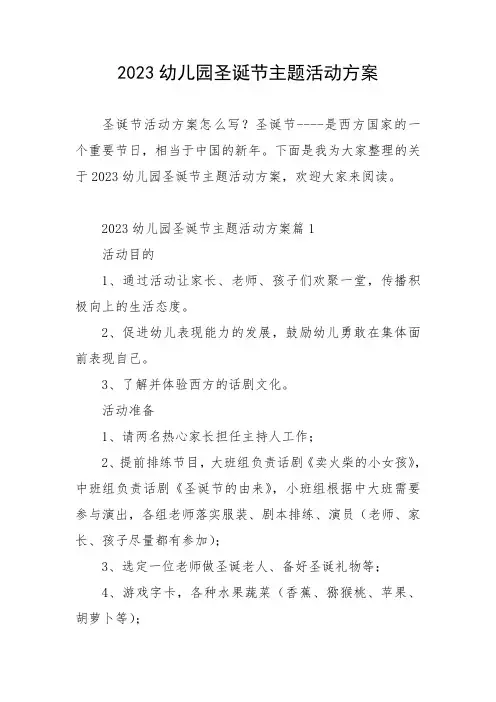 2023 幼儿园圣诞节主题活动方案

圣诞节活动方案怎么写？圣诞节----是西方国家的一个重要节日，相当于中国的新年。下面是我为大家整理的关于 2023 幼儿园圣诞节主题活动方案，欢迎大家来阅读。

2023 幼儿园圣诞节主题活动方案篇 1

活动目的

1、通过活动让家长、老师、孩子们欢聚一堂，传播积极向上的生活态度。

2、促进幼儿表现能力的发展，鼓励幼儿勇敢在集体面前表现自己。

3、了解并体验西方的话剧文化。

活动准备

1、请两名热心家长担任主持人工作；

2、提前排练节目，大班组负责话剧《卖火柴的小女孩》，中班组负责话剧《圣诞节的由来》，小班组根据中大班需要参与演出，各组老师落实服装、剧本排练、演员（老师、家长、孩子尽量都有参加）；

3、选定一位老师做圣诞老人、备好圣诞礼物等；

4、游戏字卡，各种水果蔬菜（香蕉、猕猴桃、苹果、胡萝卜等）；